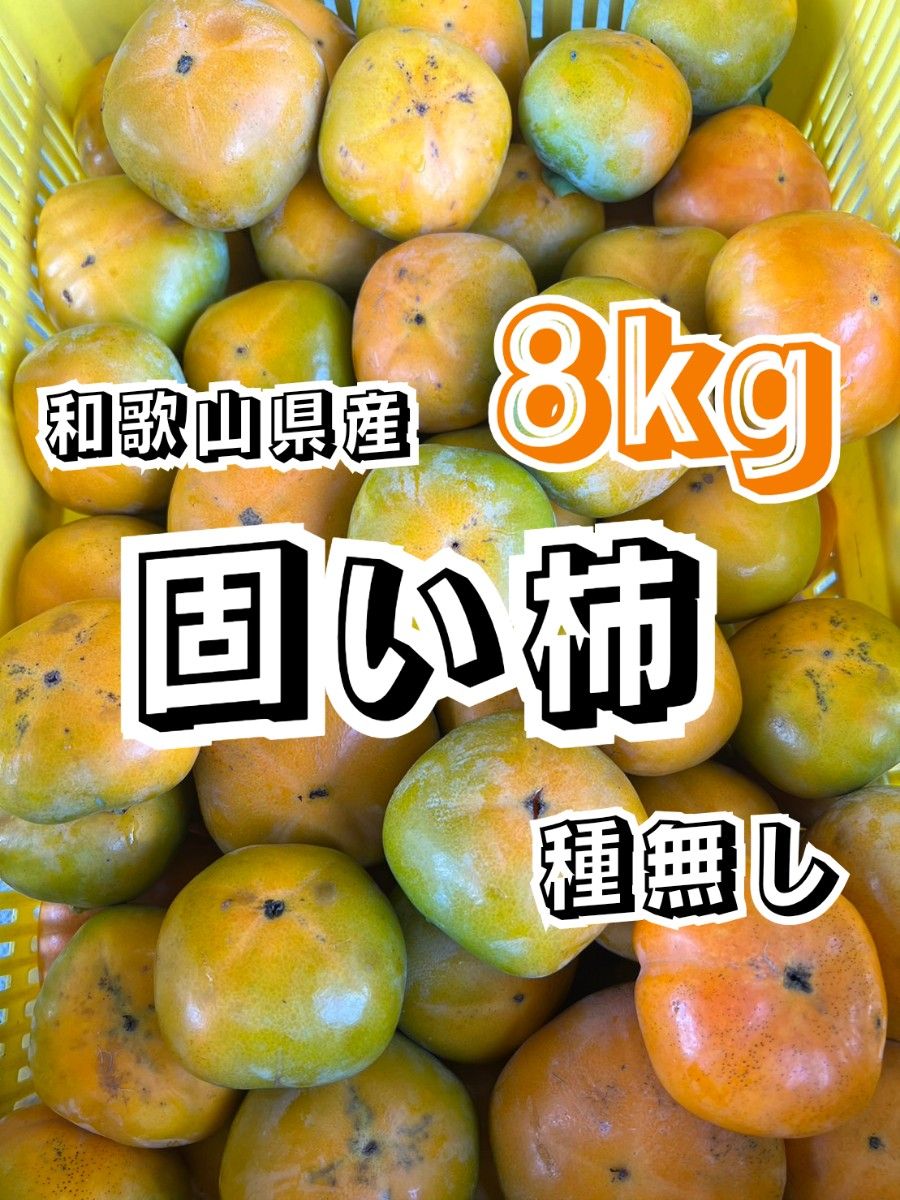 和歌山県産

8kg

固い柿

種無し